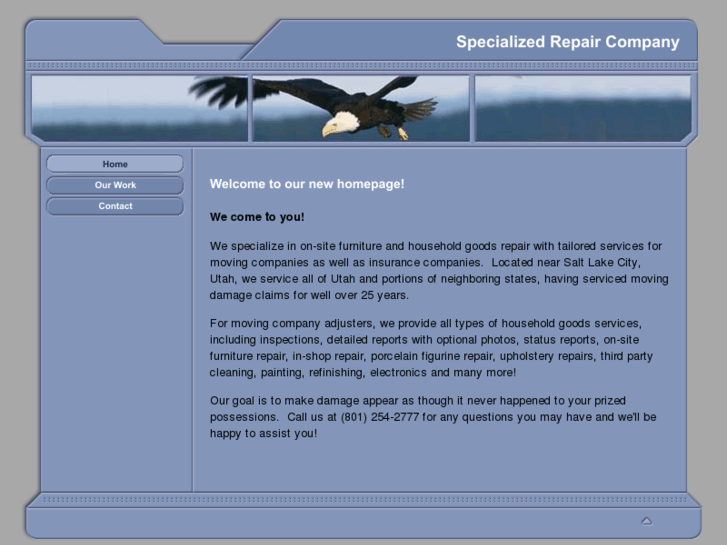 Specialized Repair Company

Home

Our Work

Contact

Welcome to our new homepage!

We come to you!

We specialize in on-site furniture and household goods repair with tailored services for moving companies as well as insurance companies. Located near Salt Lake City, Utah, we service all of Utah and portions of neighboring states, having serviced moving damage claims for well over 25 years.

For moving company adjusters, we provide all types of household goods services, including inspections, detailed reports with optional photos, status reports, on-site furniture repair, in-shop repair, porcelain figurine repair, upholstery repairs, third party cleaning, painting, refinishing, electronics and many more!

Our goal is to make damage appear as though it never happened to your prized possessions. Call us at (801) 254-2777 for any questions you may have and we'll be happy to assist you!